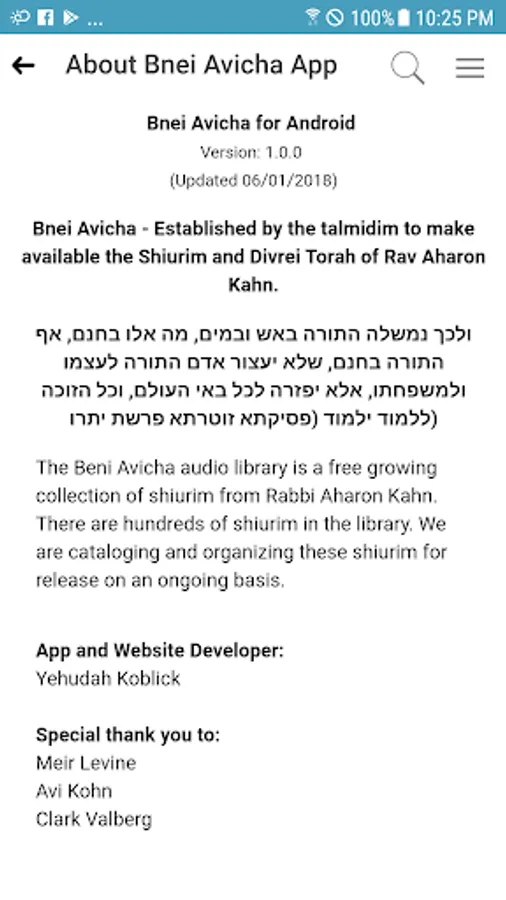 ... 100% 10:25 PM

About Bnei Avicha App

Bnei Avicha for Android
Version: 1.0.0
(Updated 06/01/2018)

Bnei Avicha - Established by the talmidim to make available the Shiurim and Divrei Torah of Rav Aharon Kahn.

ולכך נמשלה התורה באש ובמים, מה אלו בחנם, אף התורה בחנם, שלא יעצור אדם התורה לעצמו ולמשפחתו, אלא יפזרה לכל באי העולם, וכל הזוכה ללמוד ילמוד (פסיקתא זוטרתא פרשת יתרו)

The Beni Avicha audio library is a free growing collection of shiurim from Rabbi Aharon Kahn. There are hundreds of shiurim in the library. We are cataloging and organizing these shiurim for release on an ongoing basis.

App and Website Developer:
Yehudah Koblick

Special thank you to:
Meir Levine
Avi Kohn
Clark Valberg